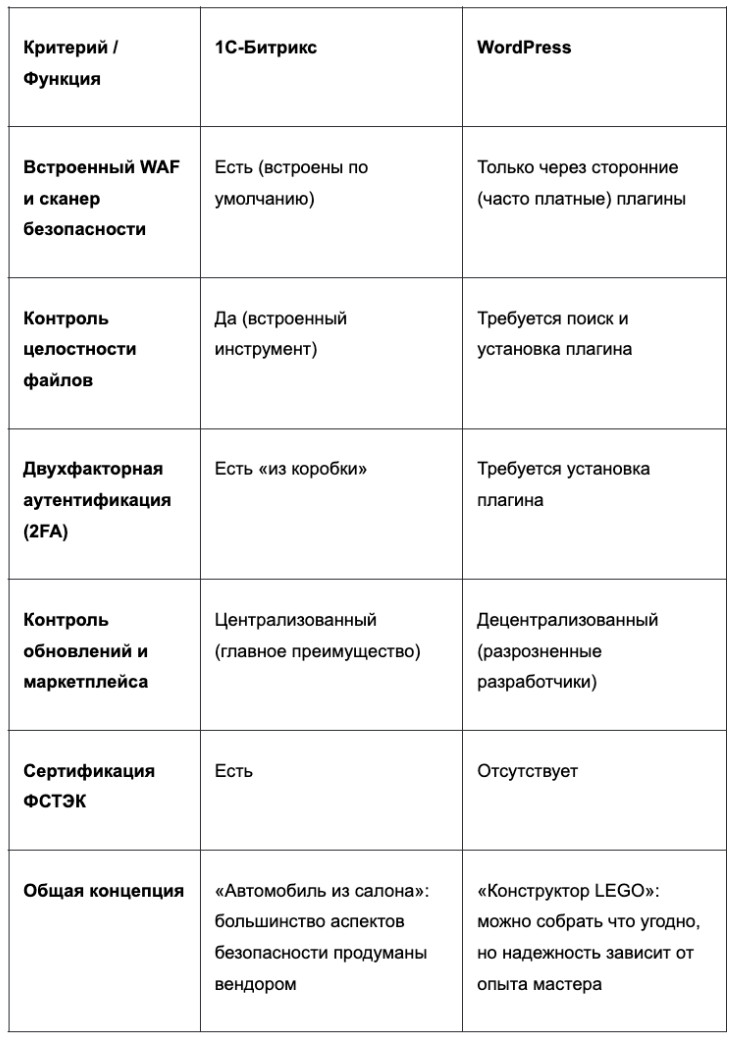 | Критерий / Функция | 1С-Битрикс | WordPress |
|---|---|---|
| Встроенный WAF и сканер безопасности | Есть (встроены по умолчанию) | Только через сторонние (часто платные) плагины |
| Контроль целостности файлов | Да (встроенный инструмент) | Требуется поиск и установка плагина |
| Двухфакторная аутентификация (2FA) | Есть «из коробки» | Требуется установка плагина |
| Контроль обновлений и маркетплейса | Централизованный (главное преимущество) | Децентрализованный (разрозненные разработчики) |
| Сертификация ФСТЭК | Есть | Отсутствует |
| Общая концепция | «Автомобиль из салона»: большинство аспектов безопасности продуманы вендором | «Конструктор LEGO»: можно собрать что угодно, но надежность зависит от опыта мастера |